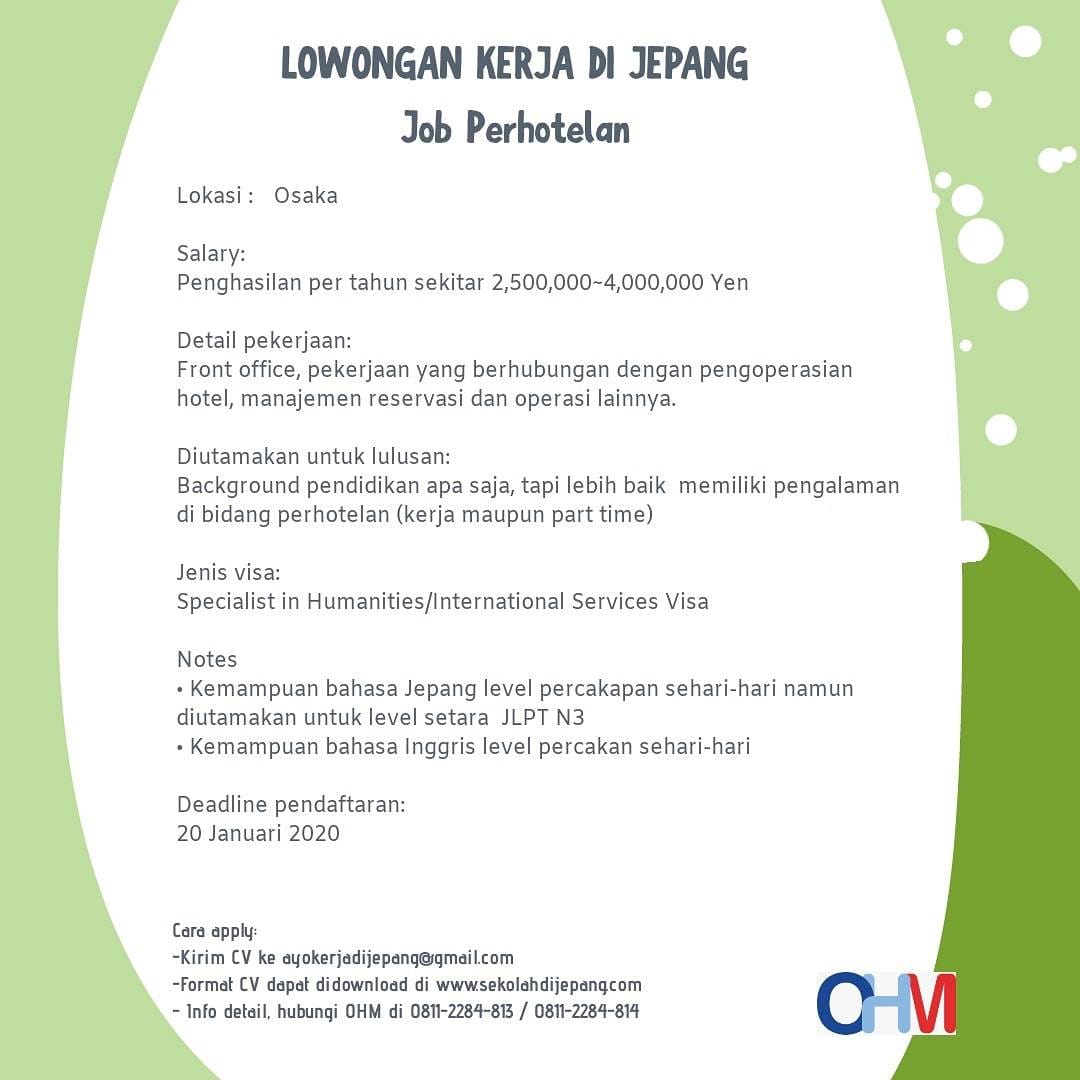 LOWONGAN KERJA DI JEPANG
Job Perhotelan

Lokasi : Osaka

Salary:
Penghasilan per tahun sekitar 2,500,000~4,000,000 Yen

Detail pekerjaan:
Front office, pekerjaan yang berhubungan dengan pengoperasian hotel, manajemen reservasi dan operasi lainnya.

Diutamakan untuk lulusan:
Background pendidikan apa saja, tapi lebih baik memiliki pengalaman di bidang perhotelan (kerja maupun part time)

Jenis visa:
Specialist in Humanities/International Services Visa

Notes
• Kemampuan bahasa Jepang level percakapan sehari-hari namun diutamakan untuk level setara JLPT N3
• Kemampuan bahasa Inggris level percakan sehari-hari

Deadline pendaftaran:
20 Januari 2020

Cara apply:
-Kirim CV ke ayokerjadijepang@gmail.com
-Format CV dapat didownload di www.sekolahdijepang.com
- Info detail, hubungi OHM di 0811-2284-813 / 0811-2284-814

OHM